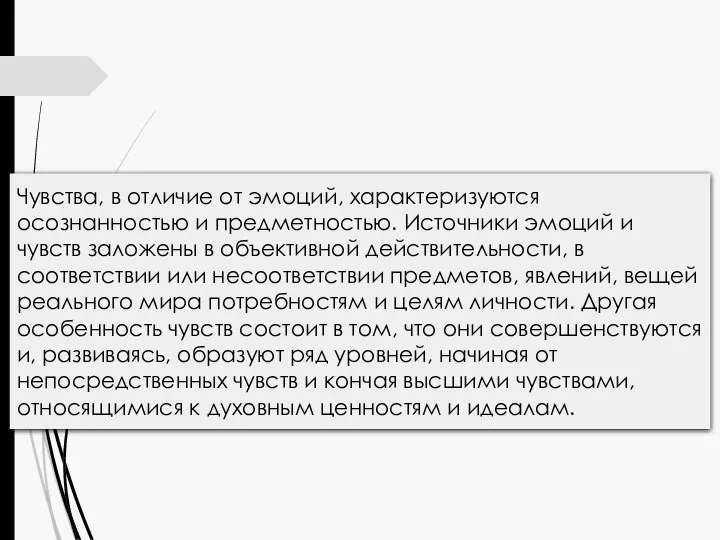 Чувства, в отличие от эмоций, характеризуются осознанностью и предметностью. Источники эмоций и чувств заложены в объективной действительности, в соответствии или несоответствии предметов, явлений, вещей реального мира потребностям и целям личности. Другая особенность чувств состоит в том, что они совершенствуются и, развиваясь, образуют ряд уровней, начиная от непосредственных чувств и кончая высшими чувствами, относящимися к духовным ценностям и идеалам.